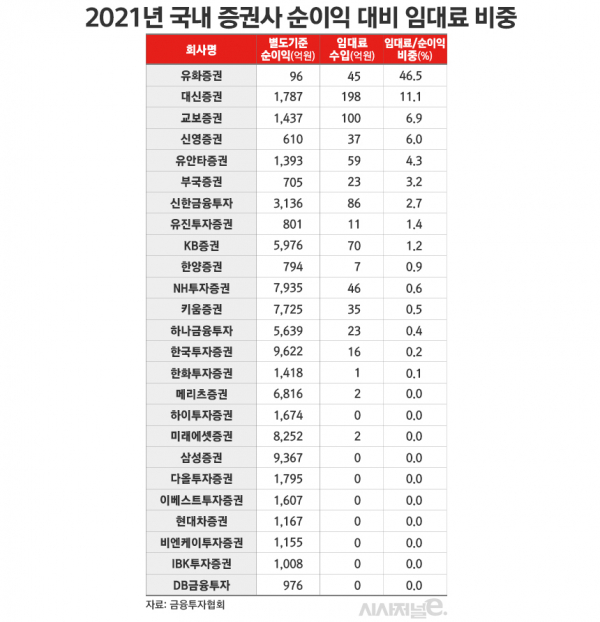 2021년 국내 증권사 순이익 대비 임대료 비중

| 회사명 | 별도기준 순이익(억원) | 임대료 수입(억원) | 임대료/순이익 비중(%) |
|---|---|---|---|
| 유화증권 | 96 | 45 | 46.5 |
| 대신증권 | 1,787 | 198 | 11.1 |
| 교보증권 | 1,437 | 100 | 6.9 |
| 신영증권 | 610 | 37 | 6.0 |
| 유안타증권 | 1,393 | 59 | 4.3 |
| 부국증권 | 705 | 23 | 3.2 |
| 신한금융투자 | 3,136 | 86 | 2.7 |
| 유진투자증권 | 801 | 11 | 1.4 |
| KB증권 | 5,976 | 70 | 1.2 |
| 한양증권 | 794 | 7 | 0.9 |
| NH투자증권 | 7,935 | 46 | 0.6 |
| 키움증권 | 7,725 | 35 | 0.5 |
| 하나금융투자 | 5,639 | 23 | 0.4 |
| 한국투자증권 | 9,622 | 16 | 0.2 |
| 한화투자증권 | 1,418 | 1 | 0.1 |
| 메리츠증권 | 6,816 | 2 | 0.0 |
| 하이투자증권 | 1,674 | 0 | 0.0 |
| 미래에셋증권 | 8,252 | 2 | 0.0 |
| 삼성증권 | 9,367 | 0 | 0.0 |
| 다올투자증권 | 1,795 | 0 | 0.0 |
| 이베스트투자증권 | 1,607 | 0 | 0.0 |
| 현대차증권 | 1,167 | 0 | 0.0 |
| 비엔케이투자증권 | 1,155 | 0 | 0.0 |
| IBK투자증권 | 1,008 | 0 | 0.0 |
| DB금융투자 | 976 | 0 | 0.0 |

자료: 금융투자협회

시사저널e.